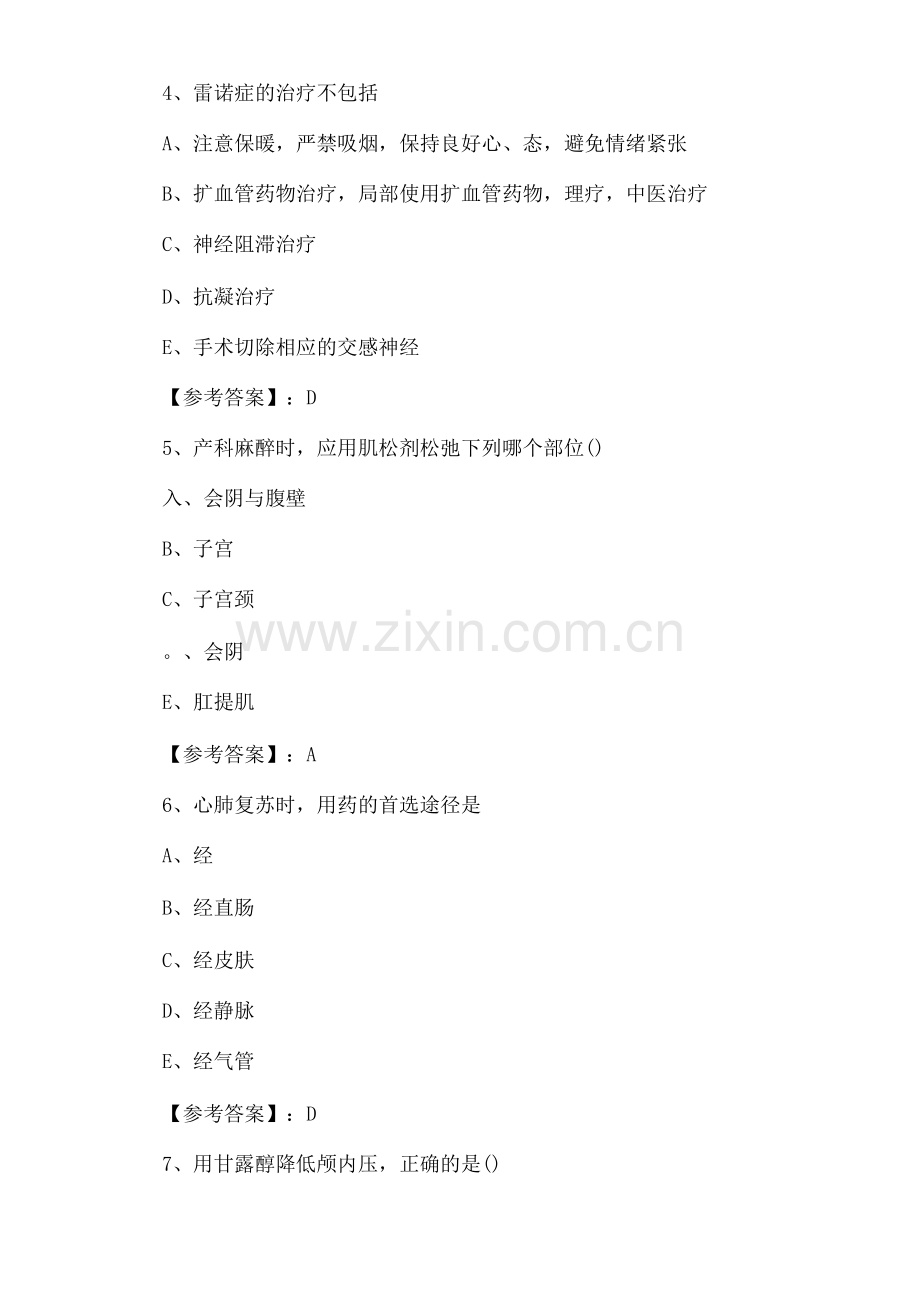 4、雷诺症的治疗不包括

A、注意保暖，严禁吸烟，保持良好心、态，避免情绪紧张

B、扩血管药物治疗，局部使用扩血管药物，理疗，中医治疗

C、神经阻滞治疗

D、抗凝治疗

E、手术切除相应的交感神经

【参考答案】：D

5、产科麻醉时，应用肌松剂松弛下列哪个部位()

入、会阴与腹壁

B、子宫

C、子宫颈

。、会阴

E、肛提肌

【参考答案】：A

6、心肺复苏时，用药的首选途径是

A、经

B、经直肠

C、经皮肤

D、经静脉

E、经气管

【参考答案】：D

7、用甘露醇降低颅内压，正确的是()

www.zixin.com.cn